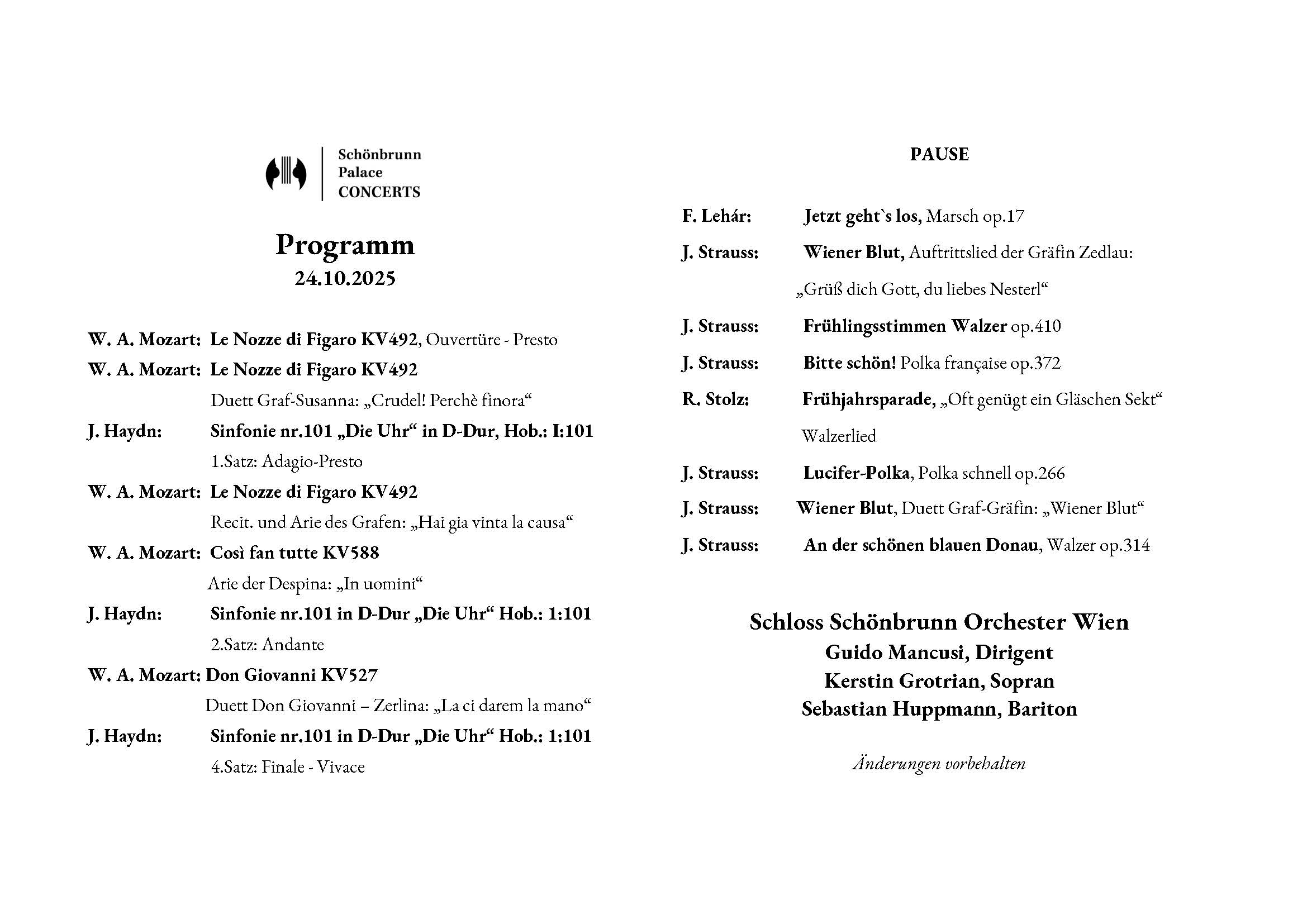 Schönbrunn
Palace
CONCERTS

Programm
24.10.2025

W. A. Mozart: Le Nozze di Figaro KV492, Ouvertüre - Presto

W. A. Mozart: Le Nozze di Figaro KV492
Duett Graf-Susanna: „Crudel! Perchè finora“

J. Haydn: Sinfonie nr.101 „Die Uhr“ in D-Dur, Hob.: I:101
1.Satz: Adagio-Presto

W. A. Mozart: Le Nozze di Figaro KV492
Recit. und Arie des Grafen: „Hai gia vinta la causa“

W. A. Mozart: Così fan tutte KV588
Arie der Despina: „In uomini“

J. Haydn: Sinfonie nr.101 in D-Dur „Die Uhr“ Hob.: 1:101
2.Satz: Andante

W. A. Mozart: Don Giovanni KV527
Duett Don Giovanni – Zerlina: „La ci darem la mano“

J. Haydn: Sinfonie nr.101 in D-Dur „Die Uhr“ Hob.: 1:101
4.Satz: Finale - Vivace

PAUSE

F. Lehár: Jetzt geht`s los, Marsch op.17

J. Strauss: Wiener Blut, Auftrittslied der Gräfin Zedlau:
„Grüß dich Gott, du liebes Nesterl“

J. Strauss: Frühlingsstimmen Walzer op.410

J. Strauss: Bitte schön! Polka française op.372

R. Stolz: Frühjahrsparade, „Oft genügt ein Gläschen Sekt“
Walzerlied

J. Strauss: Lucifer-Polka, Polka schnell op.266

J. Strauss: Wiener Blut, Duett Graf-Gräfin: „Wiener Blut“

J. Strauss: An der schönen blauen Donau, Walzer op.314

Schloss Schönbrunn Orchester Wien
Guido Mancusi, Dirigent
Kerstin Grotrian, Sopran
Sebastian Huppmann, Bariton

Änderungen vorbehalten